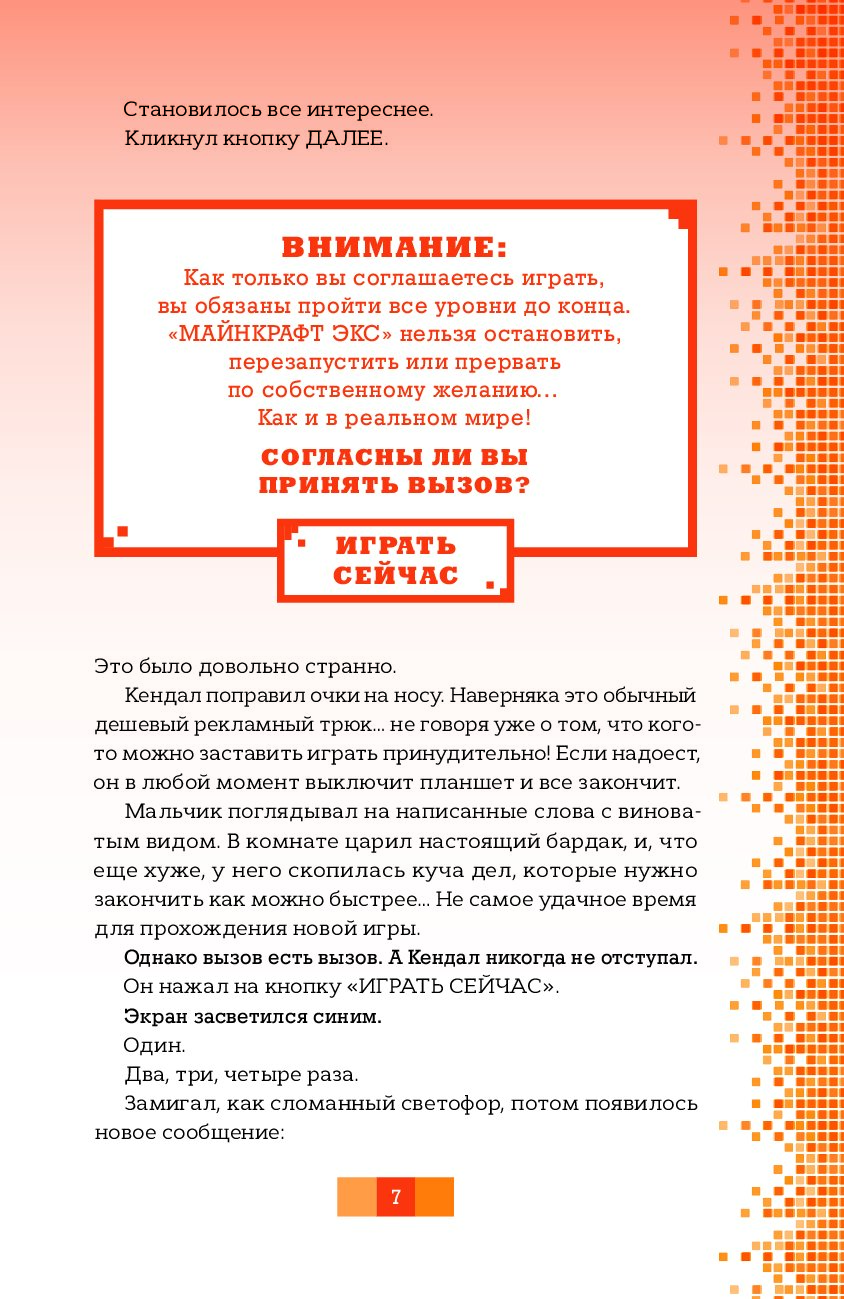 Становилось все интереснее.
Кликнул кнопку ДАЛЕЕ.

ВНИМАНИЕ:
Как только вы соглашаетесь играть, вы обязаны пройти все уровни до конца. «МАЙНКРАФТ ЭКС» нельзя остановить, перезапустить или прервать по собственному желанию... Как и в реальном мире!

СОГЛАСНЫ ЛИ ВЫ ПРИНЯТЬ ВЫЗОВ?

ИГРАТЬ СЕЙЧАС

Это было довольно странно.

Кендал поправил очки на носу. Наверняка это обычный дешевый рекламный трюк... не говоря уже о том, что кого-то можно заставить играть принудительно! Если надоест, он в любой момент выключит планшет и все закончит.

Мальчик поглядывал на написанные слова с виноватым видом. В комнате царил настоящий бардак, и, что еще хуже, у него скопилась куча дел, которые нужно закончить как можно быстрее... Не самое удачное время для прохождения новой игры.

Однако вызов есть вызов. А Кендал никогда не отступал.

Он нажал на кнопку «ИГРАТЬ СЕЙЧАС».

Экран засветился синим.

Один.

Два, три, четыре раза.

Замигал, как сломанный светофор, потом появилось новое сообщение:

7